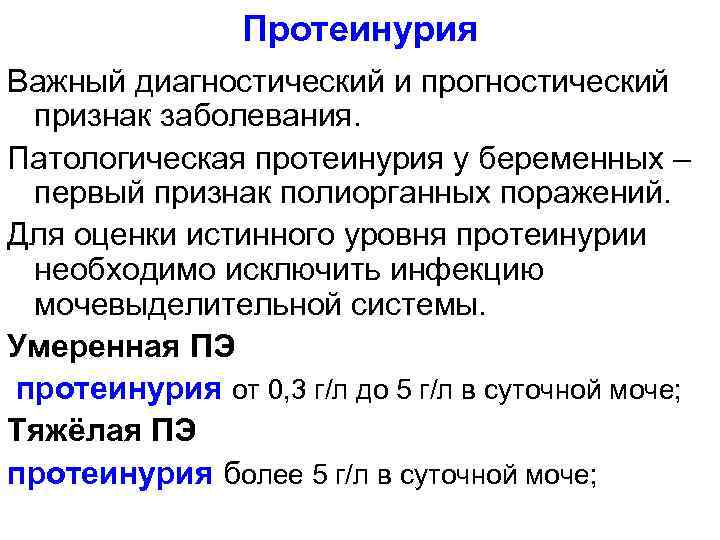 Протеинурия

Важный диагностический и прогностический признак заболевания.

Патологическая протеинурия у беременных – первый признак полиорганных поражений.

Для оценки истинного уровня протеинурии необходимо исключить инфекцию мочевыделительной системы.

Умеренная ПЭ

протеинурия от 0,3 г/л до 5 г/л в суточной моче;

Тяжёлая ПЭ

протеинурия более 5 г/л в суточной моче;